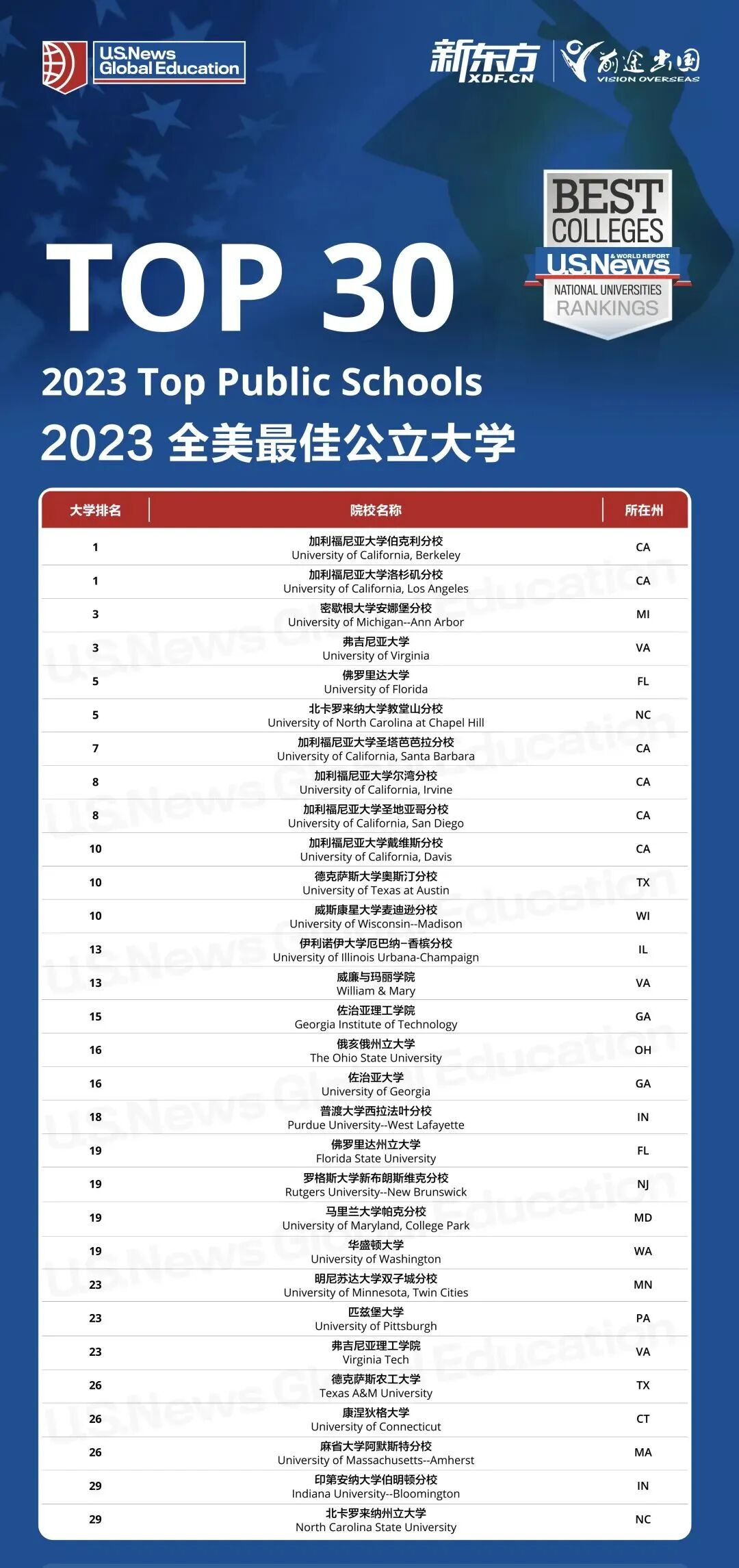 U.S.News Global Education

新东方 XDF.CN 前途出国 VISION OVERSEAS

BEST COLLEGES U.S.News & WORLD REPORT NATIONAL UNIVERSITIES RANKINGS

TOP 30

2023 Top Public Schools

2023 全美最佳公立大学

| 大学排名 | 院校名称 | 所在州 |
|---|---|---|
| 1 | 加利福尼亚大学伯克利分校 University of California, Berkeley | CA |
| 1 | 加利福尼亚大学洛杉矶分校 University of California, Los Angeles | CA |
| 3 | 密歇根大学安娜堡分校 University of Michigan--Ann Arbor | MI |
| 3 | 弗吉尼亚大学 University of Virginia | VA |
| 5 | 佛罗里达大学 University of Florida | FL |
| 5 | 北卡罗来纳大学教堂山分校 University of North Carolina at Chapel Hill | NC |
| 7 | 加利福尼亚大学圣塔芭芭拉分校 University of California, Santa Barbara | CA |
| 8 | 加利福尼亚大学尔湾分校 University of California, Irvine | CA |
| 8 | 加利福尼亚大学圣地亚哥分校 University of California, San Diego | CA |
| 10 | 加利福尼亚大学戴维斯分校 University of California, Davis | CA |
| 10 | 德克萨斯大学奥斯汀分校 University of Texas at Austin | TX |
| 10 | 威斯康星大学麦迪逊分校 University of Wisconsin--Madison | WI |
| 13 | 伊利诺伊大学厄巴纳-香槟分校 University of Illinois Urbana-Champaign | IL |
| 13 | 威廉与玛丽学院 William & Mary | VA |
| 15 | 佐治亚理工学院 Georgia Institute of Technology | GA |
| 16 | 俄亥俄州立大学 The Ohio State University | OH |
| 16 | 佐治亚大学 University of Georgia | GA |
| 18 | 普渡大学西拉法叶分校 Purdue University--West Lafayette | IN |
| 19 | 佛罗里达州立大学 Florida State University | FL |
| 19 | 罗格斯大学新布朗斯维克分校 Rutgers University--New Brunswick | NJ |
| 19 | 马里兰大学帕克分校 University of Maryland, College Park | MD |
| 19 | 华盛顿大学 University of Washington | WA |
| 23 | 明尼苏达大学双子城分校 University of Minnesota, Twin Cities | MN |
| 23 | 匹兹堡大学 University of Pittsburgh | PA |
| 23 | 弗吉尼亚理工学院 Virginia Tech | VA |
| 26 | 德克萨斯农工大学 Texas A&M University | TX |
| 26 | 康涅狄格大学 University of Connecticut | CT |
| 26 | 麻省大学阿默斯特分校 University of Massachusetts--Amherst | MA |
| 29 | 印第安纳大学伯明顿分校 Indiana University--Bloomington | IN |
| 29 | 北卡罗来纳州立大学 North Carolina State University | NC |

U.S.News Global Education